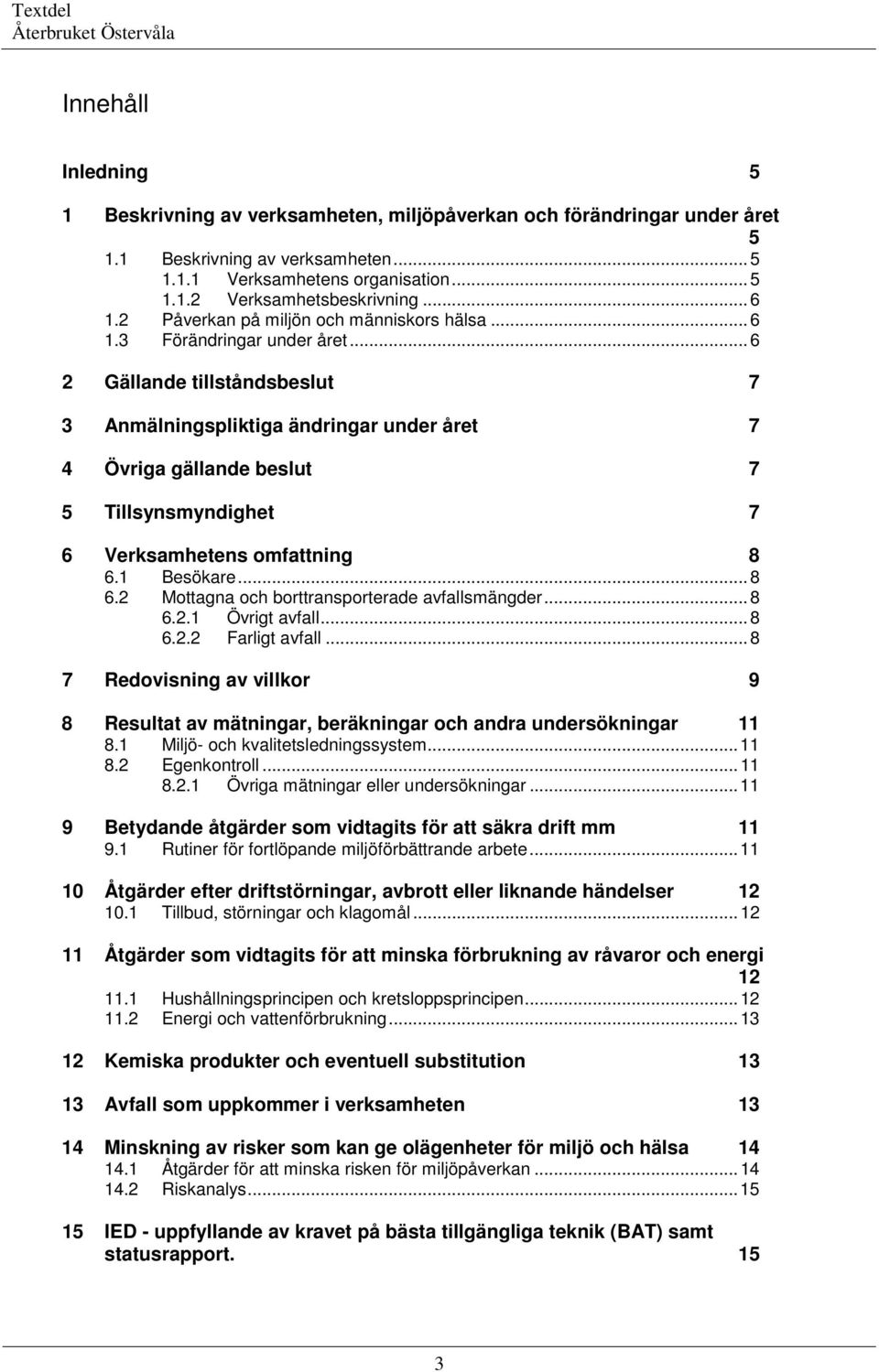 Textdel
Återbruket Östervåla

Innehåll

Inledning 5

1 Beskrivning av verksamheten, miljöpåverkan och förändringar under året 5
1.1 Beskrivning av verksamheten ... 5
1.1.1 Verksamhetens organisation ... 5
1.1.2 Verksamhetsbeskrivning ... 6
1.2 Påverkan på miljön och människors hälsa ... 6
1.3 Förändringar under året ... 6

2 Gällande tillståndsbeslut 7

3 Anmälningspliktiga ändringar under året 7

4 Övriga gällande beslut 7

5 Tillsynsmyndighet 7

6 Verksamhetens omfattning 8
6.1 Besökare ... 8
6.2 Mottagna och borttransporterade avfallsmängder ... 8
6.2.1 Övrigt avfall ... 8
6.2.2 Farligt avfall ... 8

7 Redovisning av villkor 9

8 Resultat av mätningar, beräkningar och andra undersökningar 11
8.1 Miljö- och kvalitetsledningssystem ... 11
8.2 Egenkontroll ... 11
8.2.1 Övriga mätningar eller undersökningar ... 11

9 Betydande åtgärder som vidtagits för att säkra drift mm 11
9.1 Rutiner för fortlöpande miljöförbättrande arbete ... 11

10 Åtgärder efter driftstörningar, avbrott eller liknande händelser 12
10.1 Tillbud, störningar och klagomål ... 12

11 Åtgärder som vidtagits för att minska förbrukning av råvaror och energi 12
11.1 Hushållningsprincipen och kretsloppsprincipen ... 12
11.2 Energi och vattenförbrukning ... 13

12 Kemiska produkter och eventuell substitution 13

13 Avfall som uppkommer i verksamheten 13

14 Minskning av risker som kan ge olägenheter för miljö och hälsa 14
14.1 Åtgärder för att minska risken för miljöpåverkan ... 14
14.2 Riskanalys ... 15

15 IED - uppfyllande av kravet på bästa tillgängliga teknik (BAT) samt statusrapport. 15

3